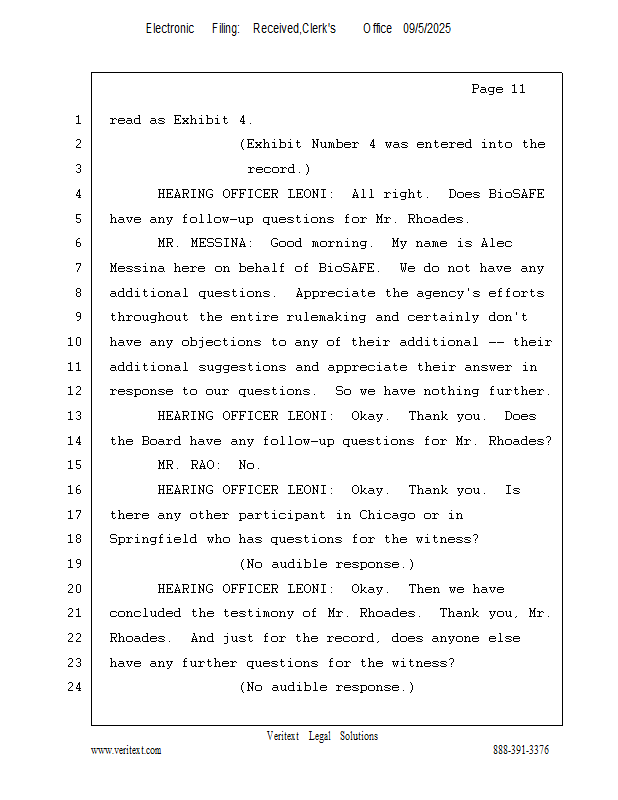 Electronic Filing: Received,Clerk's Office 09/5/2025

Page 11

1 read as Exhibit 4.
2 (Exhibit Number 4 was entered into the
3 record.)
4 HEARING OFFICER LEONI: All right. Does BioSAFE
5 have any follow-up questions for Mr. Rhoades.
6 MR. MESSINA: Good morning. My name is Alec
7 Messina here on behalf of BioSAFE. We do not have any
8 additional questions. Appreciate the agency's efforts
9 throughout the entire rulemaking and certainly don't
10 have any objections to any of their additional -- their
11 additional suggestions and appreciate their answer in
12 response to our questions. So we have nothing further.
13 HEARING OFFICER LEONI: Okay. Thank you. Does
14 the Board have any follow-up questions for Mr. Rhoades?
15 MR. RAO: No.
16 HEARING OFFICER LEONI: Okay. Thank you. Is
17 there any other participant in Chicago or in
18 Springfield who has questions for the witness?
19 (No audible response.)
20 HEARING OFFICER LEONI: Okay. Then we have
21 concluded the testimony of Mr. Rhoades. Thank you, Mr.
22 Rhoades. And just for the record, does anyone else
23 have any further questions for the witness?
24 (No audible response.)

Veritext Legal Solutions
www.veritext.com 888-391-3376